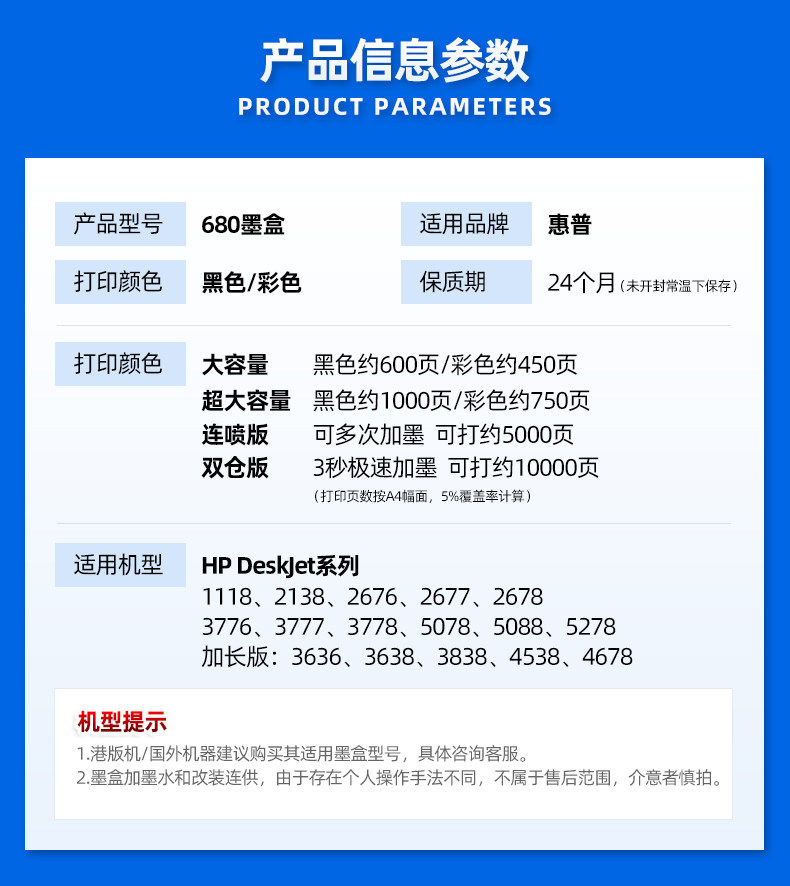 产品信息参数
PRODUCT PARAMETERS

产品型号
680墨盒

适用品牌
惠普

打印颜色
黑色/彩色

保质期
24个月（未开封常温下保存）

打印颜色
大容量 黑色约600页/彩色约450页
超大容量 黑色约1000页/彩色约750页
连喷版 可多次加墨 可打约5000页
双仓版 3秒极速加墨 可打约10000页
（打印页数按A4幅面，5%覆盖率计算）

适用机型
HP DeskJet系列
1118、2138、2676、2677、2678
3776、3777、3778、5078、5088、5278
加长版：3636、3638、3838、4538、4678

机型提示
1.港版机/国外机器建议购买其适用墨盒型号，具体咨询客服。
2.墨盒加墨水和改装连供，由于存在个人操作手法不同，不属于售后范围，介意者慎拍。